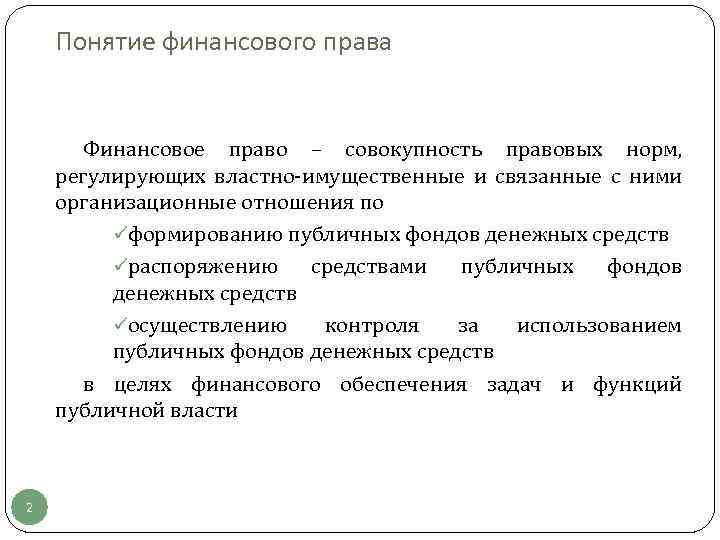 Понятие финансового права

Финансовое право – совокупность правовых норм, регулирующих властно-имущественные и связанные с ними организационные отношения по

✓формированию публичных фондов денежных средств

✓распоряжению средствами публичных фондов денежных средств

✓осуществлению контроля за использованием публичных фондов денежных средств

в целях финансового обеспечения задач и функций публичной власти

2